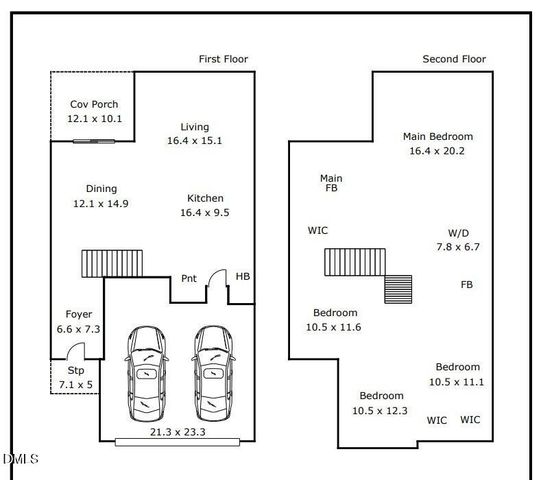 First Floor

Cov Porch
12.1 x 10.1

Living
16.4 x 15.1

Dining
12.1 x 14.9

Kitchen
16.4 x 9.5

Pnt

HB

Foyer
6.6 x 7.3

Stp
7.1 x 5

21.3 x 23.3

Second Floor

Main Bedroom
16.4 x 20.2

Main
FB

WIC

W/D
7.8 x 6.7

FB

Bedroom
10.5 x 11.6

Bedroom
10.5 x 11.1

Bedroom
10.5 x 12.3

WIC WIC

DMLS